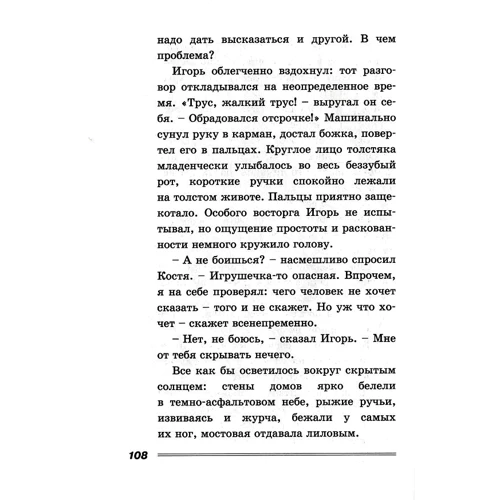 надо дать высказаться и другой. В чем проблема?

Игорь облегченно вздохнул: тот разговор откладывался на неопределенное время. «Трус, жалкий трус! – выругал он себя. – Обрадовался отсрочке!» Машинально сунул руку в карман, достал божка, повертел его в пальцах. Круглое лицо толстяка младенчески улыбалось во весь беззубый рот, короткие ручки спокойно лежали на толстом животе. Пальцы приятно защекотало. Особого восторга Игорь не испытывал, но ощущение простоты и раскованности немного кружило голову.

– А не боишься? – насмешливо спросил Костя. – Игрушечка-то опасная. Впрочем, я на себе проверял: чего человек не хочет сказать – того и не скажет. Но уж что хочет – скажет всенепременно.

– Нет, не боюсь, – сказал Игорь. – Мне от тебя скрывать нечего.

Все как бы осветилось вокруг скрытым солнцем: стены домов ярко белели в темно-асфальтовом небе, рыжие ручьи, извиваясь и журча, бежали у самых их ног, мостовая отдавала лиловым.

108